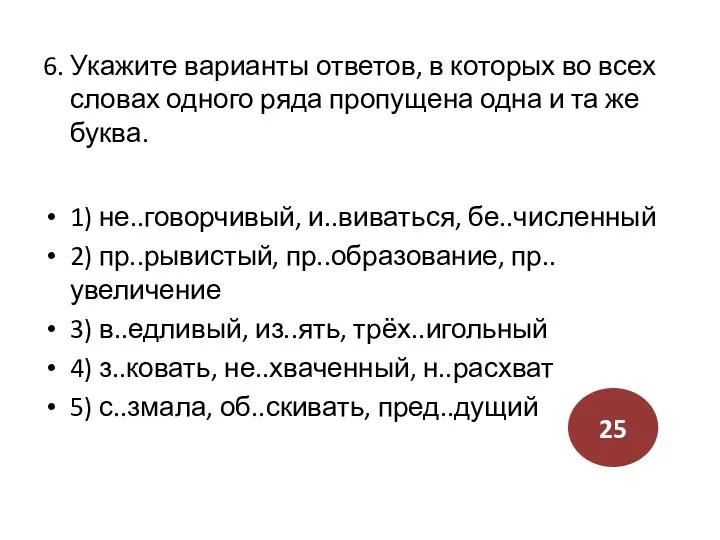 6. Укажите варианты ответов, в которых во всех словах одного ряда пропущена одна и та же буква.

• 1) не..говорчивый, и..виваться, бе..численный
• 2) пр..рывистый, пр..образование, пр.. увеличение
• 3) в..едливый, из..ять, трёх..игольный
• 4) з..ковать, не..хваченный, н..расхват
• 5) с..змала, об..скивать, пред..дущий

25